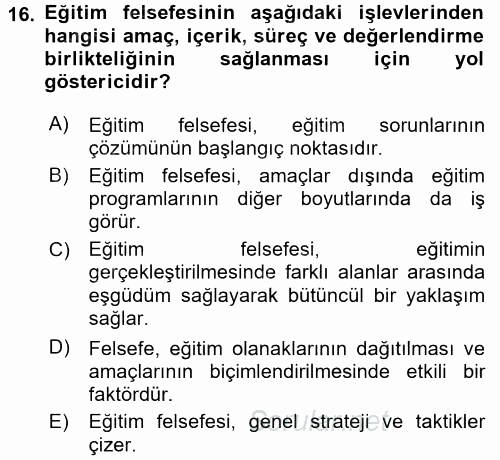 16. Eğitim felsefesinin aşağıdaki işlevlerinden hangisi amaç, içerik, süreç ve değerlendirme birlikteliğinin sağlanması için yol göstericidir?

A) Eğitim felsefesi, eğitim sorunlarının çözümünün başlangıç noktasıdır.

B) Eğitim felsefesi, amaçlar dışında eğitim programlarının diğer boyutlarında da iş görür.

C) Eğitim felsefesi, eğitimin gerçekleştirilmesinde farklı alanlar arasında eşgüdüm sağlayarak bütüncül bir yaklaşım sağlar.

D) Felsefe, eğitim olanaklarının dağıtılması ve amaçlarının biçimlendirilmesinde etkili bir faktördür.

E) Eğitim felsefesi, genel strateji ve taktikler çizer.

Sorular.net